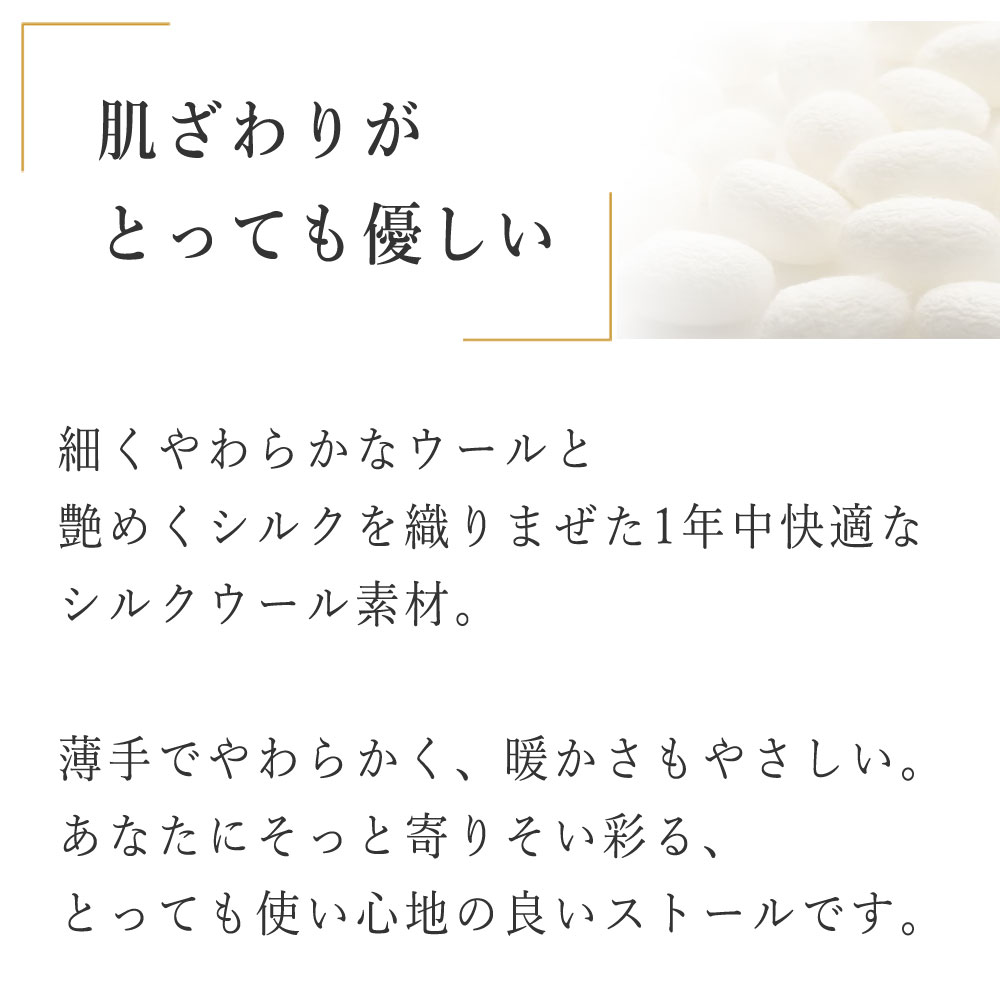 肌ざわりが
とっても優しい

細くやわらかなウールと
艶めくシルクを織りまぜた1年中快適な
シルクウール素材。

薄手でやわらかく、暖かさもやさしい。
あなたにそっと寄りそい彩る、
とっても使い心地の良いストールです。